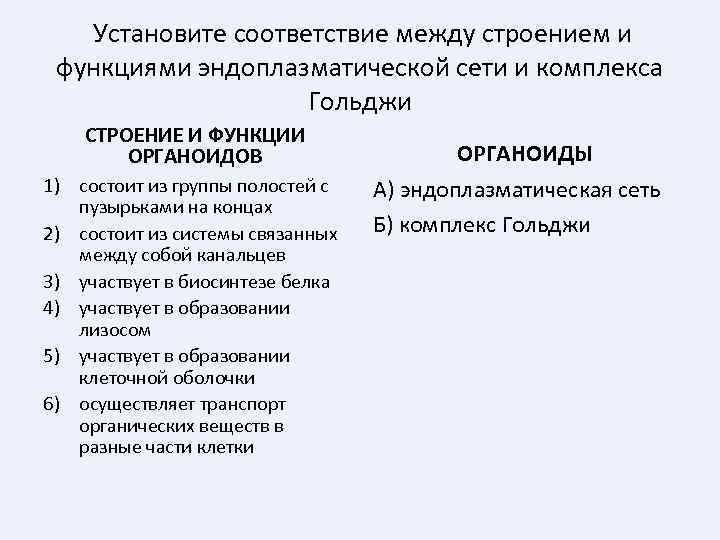 Установите соответствие между строением и функциями эндоплазматической сети и комплекса Гольджи

СТРОЕНИЕ И ФУНКЦИИ ОРГАНОИДОВ

1) состоит из группы полостей с пузырьками на концах
2) состоит из системы связанных между собой канальцев
3) участвует в биосинтезе белка
4) участвует в образовании лизосом
5) участвует в образовании клеточной оболочки
6) осуществляет транспорт органических веществ в разные части клетки

ОРГАНОИДЫ

А) эндоплазматическая сеть
Б) комплекс Гольджи